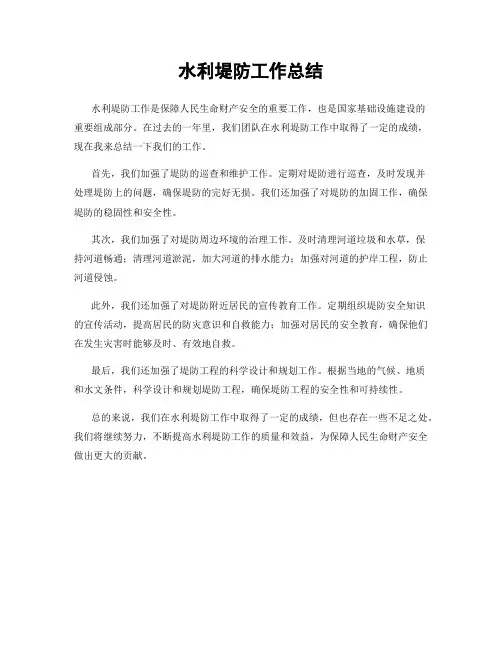 水利堤防工作总结

水利堤防工作是保障人民生命财产安全的重要工作，也是国家基础设施建设的重要组成部分。在过去的一年里，我们团队在水利堤防工作中取得了一定的成绩，现在我来总结一下我们的工作。

首先，我们加强了堤防的巡查和维护工作。定期对堤防进行巡查，及时发现并处理堤防上的问题，确保堤防的完好无损。我们还加强了对堤防的加固工作，确保堤防的稳固性和安全性。

其次，我们加强了对堤防周边环境的治理工作。及时清理河道垃圾和水草，保持河道畅通；清理河道淤泥，加大河道的排水能力；加强对河道的护岸工程，防止河道侵蚀。

此外，我们还加强了对堤防附近居民的宣传教育工作。定期组织堤防安全知识的宣传活动，提高居民的防灾意识和自救能力；加强对居民的安全教育，确保他们在发生灾害时能够及时、有效地自救。

最后，我们还加强了堤防工程的科学设计和规划工作。根据当地的气候、地质和水文条件，科学设计和规划堤防工程，确保堤防工程的安全性和可持续性。

总的来说，我们在水利堤防工作中取得了一定的成绩，但也存在一些不足之处。我们将继续努力，不断提高水利堤防工作的质量和效益，为保障人民生命财产安全做出更大的贡献。